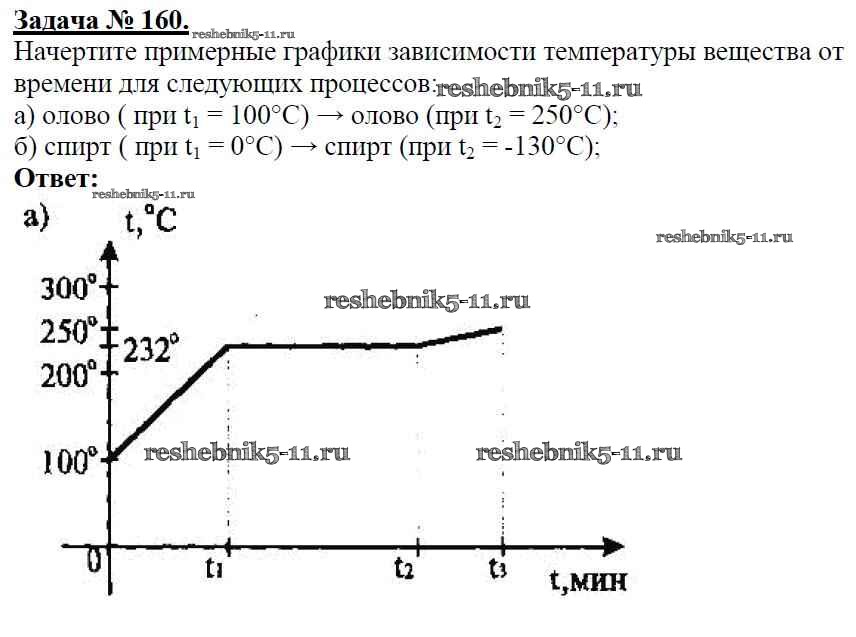 Задача № 160. reshebnik5-11.ru
Начертите примерные графики зависимости температуры вещества от времени для следующих процессов: reshebnik5-11.ru
а) олово ( при $t_1 = 100°C$) → олово (при $t_2 = 250°C$);
б) спирт ( при $t_1 = 0°C$) → спирт (при $t_2 = -130°C$);
Ответ:
reshebnik5-11.ru
а) t,°C
reshebnik5-11.ru
300°
reshebnik5-11.ru
250°
232°
200°
100°
reshebnik5-11.ru
reshebnik5-11.ru
0
$t_1$
$t_2$
$t_3$
t,мин